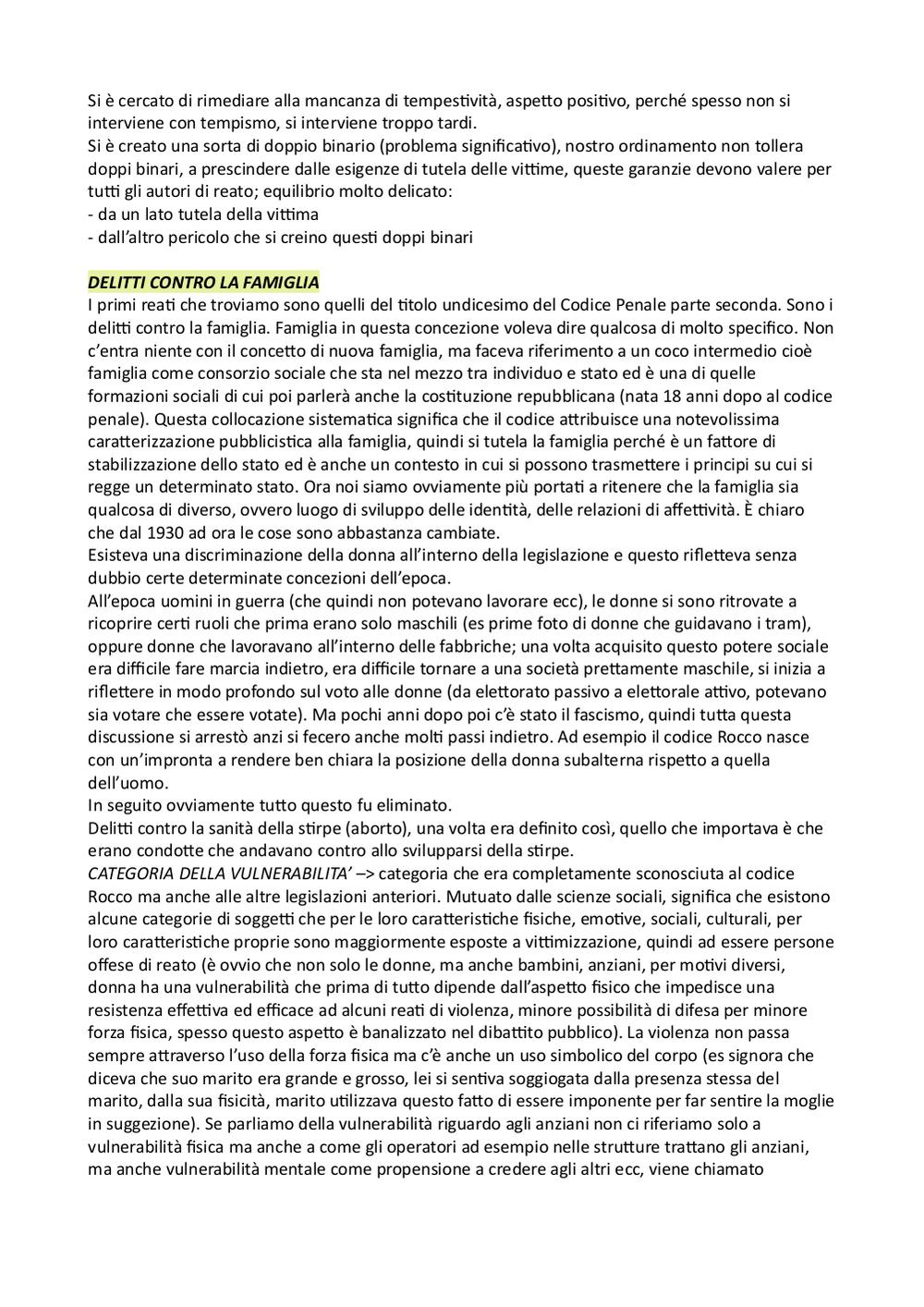 Si è cercato di rimediare alla mancanza di tempestività, aspetto positivo, perché spesso non si interviene con tempismo, si interviene troppo tardi.
Si è creato una sorta di doppio binario (problema significativo), nostro ordinamento non tollera doppi binari, a prescindere dalle esigenze di tutela delle vittime, queste garanzie devono valere per tutti gli autori di reato; equilibrio molto delicato:
- da un lato tutela della vittima
- dall'altro pericolo che si creino questi doppi binari

DELITTI CONTRO LA FAMIGLIA
I primi reati che troviamo sono quelli del titolo undicesimo del Codice Penale parte seconda. Sono i delitti contro la famiglia. Famiglia in questa concezione voleva dire qualcosa di molto specifico. Non c'entra niente con il concetto di nuova famiglia, ma faceva riferimento a un coco intermedio cioè famiglia come consorzio sociale che sta nel mezzo tra individuo e stato ed è una di quelle formazioni sociali di cui poi parlerà anche la costituzione repubblicana (nata 18 anni dopo al codice penale). Questa collocazione sistematica significa che il codice attribuisce una notevolissima caratterizzazione pubblicistica alla famiglia, quindi si tutela la famiglia perché è un fattore di stabilizzazione dello stato ed è anche un contesto in cui si possono trasmettere i principi su cui si regge un determinato stato. Ora noi siamo ovviamente più portati a ritenere che la famiglia sia qualcosa di diverso, ovvero luogo di sviluppo delle identità, delle relazioni di affettività. È chiaro che dal 1930 ad ora le cose sono abbastanza cambiate.
Esisteva una discriminazione della donna all'interno della legislazione e questo rifletteva senza dubbio certe determinate concezioni dell'epoca.
All'epoca uomini in guerra (che quindi non potevano lavorare ecc), le donne si sono ritrovate a ricoprire certi ruoli che prima erano solo maschili (es prime foto di donne che guidavano i tram), oppure donne che lavoravano all'interno delle fabbriche; una volta acquisito questo potere sociale era difficile fare marcia indietro, era difficile tornare a una società prettamente maschile, si inizia a riflettere in modo profondo sul voto alle donne (da elettorato passivo a elettorale attivo, potevano sia votare che essere votate). Ma pochi anni dopo poi c'è stato il fascismo, quindi tutta questa discussione si arrestò anzi si fecero anche molti passi indietro. Ad esempio il codice Rocco nasce con un'impronta a rendere ben chiara la posizione della donna subalterna rispetto a quella dell'uomo.
In seguito ovviamente tutto questo fu eliminato.
Delitti contro la sanità della stirpe (aborto), una volta era definito così, quello che importava è che erano condotte che andavano contro allo svilupparsi della stirpe.
CATEGORIA DELLA VULNERABILITA' –> categoria che era completamente sconosciuta al codice Rocco ma anche alle altre legislazioni anteriori. Mutuato dalle scienze sociali, significa che esistono alcune categorie di soggetti che per le loro caratteristiche fisiche, emotive, sociali, culturali, per loro caratteristiche proprie sono maggiormente esposte a vittimizzazione, quindi ad essere persone offese di reato (è ovvio che non solo le donne, ma anche bambini, anziani, per motivi diversi, donna ha una vulnerabilità che prima di tutto dipende dall'aspetto fisico che impedisce una resistenza effettiva ed efficace ad alcuni reati di violenza, minore possibilità di difesa per minore forza fisica, spesso questo aspetto è banalizzato nel dibattito pubblico). La violenza non passa sempre attraverso l'uso della forza fisica ma c'è anche un uso simbolico del corpo (es signora che diceva che suo marito era grande e grosso, lei si sentiva soggiogata dalla presenza stessa del marito, dalla sua fisicità, marito utilizzava questo fatto di essere imponente per far sentire la moglie in suggezione). Se parliamo della vulnerabilità riguardo agli anziani non ci riferiamo solo a vulnerabilità fisica ma anche a come gli operatori ad esempio nelle strutture trattano gli anziani, ma anche vulnerabilità mentale come propensione a credere agli altri ecc, viene chiamato